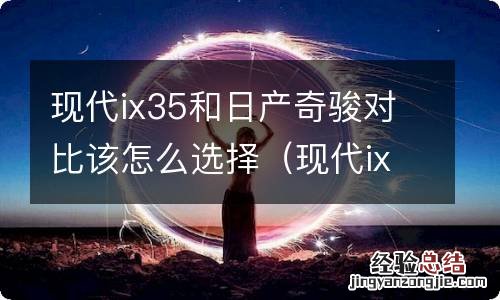 现代ix35和日产奇骏对比该怎么选择（现代ix

经验总结
jingyanzongjie.com